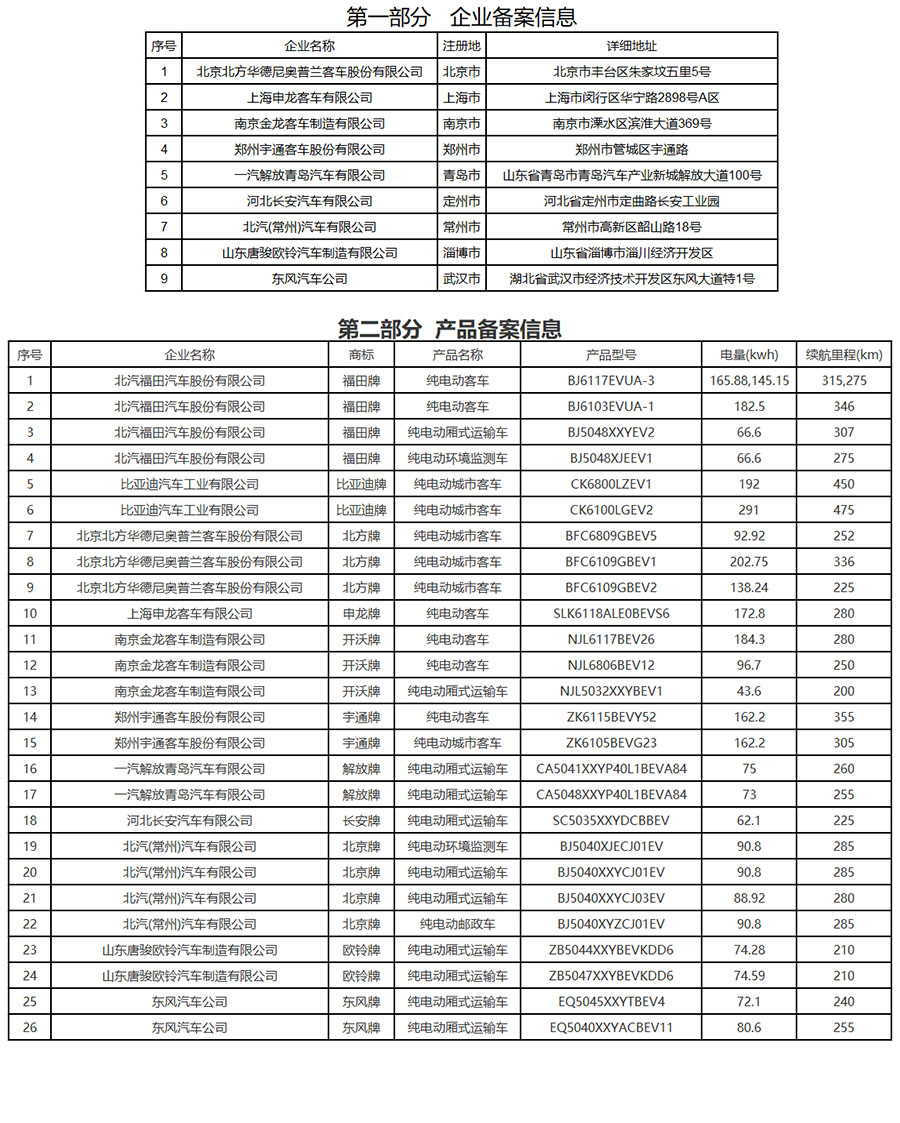 第一部分 企业备案信息

| 序号 | 企业名称 | 注册地 | 详细地址 |
|---|---|---|---|
| 1 | 北京北方华德尼奥普兰客车股份有限公司 | 北京市 | 北京市丰台区朱家坟五里5号 |
| 2 | 上海申龙客车有限公司 | 上海市 | 上海市闵行区华宁路2898号A区 |
| 3 | 南京金龙客车制造有限公司 | 南京市 | 南京市溧水区滨淮大道369号 |
| 4 | 郑州宇通客车股份有限公司 | 郑州市 | 郑州市管城区宇通路 |
| 5 | 一汽解放青岛汽车有限公司 | 青岛市 | 山东省青岛市青岛汽车产业新城解放大道100号 |
| 6 | 河北长安汽车有限公司 | 定州市 | 河北省定州市定曲路长安工业园 |
| 7 | 北汽(常州)汽车有限公司 | 常州市 | 常州市高新区韶山路18号 |
| 8 | 山东唐骏欧铃汽车制造有限公司 | 淄博市 | 山东省淄博市淄川经济开发区 |
| 9 | 东风汽车公司 | 武汉市 | 湖北省武汉市经济技术开发区东风大道特1号 |

第二部分 产品备案信息

| 序号 | 企业名称 | 商标 | 产品名称 | 产品型号 | 电量(kwh) | 续航里程(km) |
|---|---|---|---|---|---|---|
| 1 | 北汽福田汽车股份有限公司 | 福田牌 | 纯电动客车 | BJ6117EVUA-3 | 165.88,145.15 | 315,275 |
| 2 | 北汽福田汽车股份有限公司 | 福田牌 | 纯电动客车 | BJ6103EVUA-1 | 182.5 | 346 |
| 3 | 北汽福田汽车股份有限公司 | 福田牌 | 纯电动厢式运输车 | BJ5048XXYEV2 | 66.6 | 307 |
| 4 | 北汽福田汽车股份有限公司 | 福田牌 | 纯电动环境监测车 | BJ5048XJEEV1 | 66.6 | 275 |
| 5 | 比亚迪汽车工业有限公司 | 比亚迪牌 | 纯电动城市客车 | CK6800LZEV1 | 192 | 450 |
| 6 | 比亚迪汽车工业有限公司 | 比亚迪牌 | 纯电动城市客车 | CK6100LGEV2 | 291 | 475 |
| 7 | 北京北方华德尼奥普兰客车股份有限公司 | 北方牌 | 纯电动城市客车 | BFC6809GBEV5 | 92.92 | 252 |
| 8 | 北京北方华德尼奥普兰客车股份有限公司 | 北方牌 | 纯电动城市客车 | BFC6109GBEV1 | 202.75 | 336 |
| 9 | 北京北方华德尼奥普兰客车股份有限公司 | 北方牌 | 纯电动城市客车 | BFC6109GBEV2 | 138.24 | 225 |
| 10 | 上海申龙客车有限公司 | 申龙牌 | 纯电动客车 | SLK6118ALE0BEVS6 | 172.8 | 280 |
| 11 | 南京金龙客车制造有限公司 | 开沃牌 | 纯电动客车 | NJL6117BEV26 | 184.3 | 280 |
| 12 | 南京金龙客车制造有限公司 | 开沃牌 | 纯电动客车 | NJL6806BEV12 | 96.7 | 250 |
| 13 | 南京金龙客车制造有限公司 | 开沃牌 | 纯电动厢式运输车 | NJL5032XXYBEV1 | 43.6 | 200 |
| 14 | 郑州宇通客车股份有限公司 | 宇通牌 | 纯电动客车 | ZK6115BEVY52 | 162.2 | 355 |
| 15 | 郑州宇通客车股份有限公司 | 宇通牌 | 纯电动城市客车 | ZK6105BEVG23 | 162.2 | 305 |
| 16 | 一汽解放青岛汽车有限公司 | 解放牌 | 纯电动厢式运输车 | CA5041XXYP40L1BEVA84 | 75 | 260 |
| 17 | 一汽解放青岛汽车有限公司 | 解放牌 | 纯电动厢式运输车 | CA5048XXYP40L1BEVA84 | 73 | 255 |
| 18 | 河北长安汽车有限公司 | 长安牌 | 纯电动厢式运输车 | SC5035XXYDCBBEV | 62.1 | 225 |
| 19 | 北汽(常州)汽车有限公司 | 北京牌 | 纯电动环境监测车 | BJ5040XJECJ01EV | 90.8 | 285 |
| 20 | 北汽(常州)汽车有限公司 | 北京牌 | 纯电动厢式运输车 | BJ5040XXYCJ01EV | 90.8 | 285 |
| 21 | 北汽(常州)汽车有限公司 | 北京牌 | 纯电动厢式运输车 | BJ5040XXYCJ03EV | 88.92 | 280 |
| 22 | 北汽(常州)汽车有限公司 | 北京牌 | 纯电动邮政车 | BJ5040XYZCJ01EV | 90.8 | 285 |
| 23 | 山东唐骏欧铃汽车制造有限公司 | 欧铃牌 | 纯电动厢式运输车 | ZB5044XXYBEVKDD6 | 74.28 | 210 |
| 24 | 山东唐骏欧铃汽车制造有限公司 | 欧铃牌 | 纯电动厢式运输车 | ZB5047XXYBEVKDD6 | 74.59 | 210 |
| 25 | 东风汽车公司 | 东风牌 | 纯电动厢式运输车 | EQ5045XXYTBEV4 | 72.1 | 240 |
| 26 | 东风汽车公司 | 东风牌 | 纯电动厢式运输车 | EQ5040XXYACBEV11 | 80.6 | 255 |